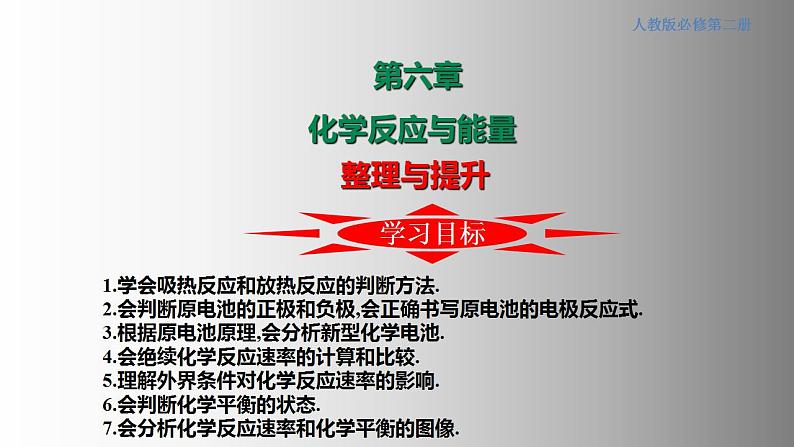 人教版必修第二册

第六章

化学反应与能量

整理与提升

学习目标

1.学会吸热反应和放热反应的判断方法.
2.会判断原电池的正极和负极,会正确书写原电池的电极反应式.
3.根据原电池原理,会分析新型化学电池.
4.会绝续化学反应速率的计算和比较.
5.理解外界条件对化学反应速率的影响.
6.会判断化学平衡的状态.
7.会分析化学反应速率和化学平衡的图像.